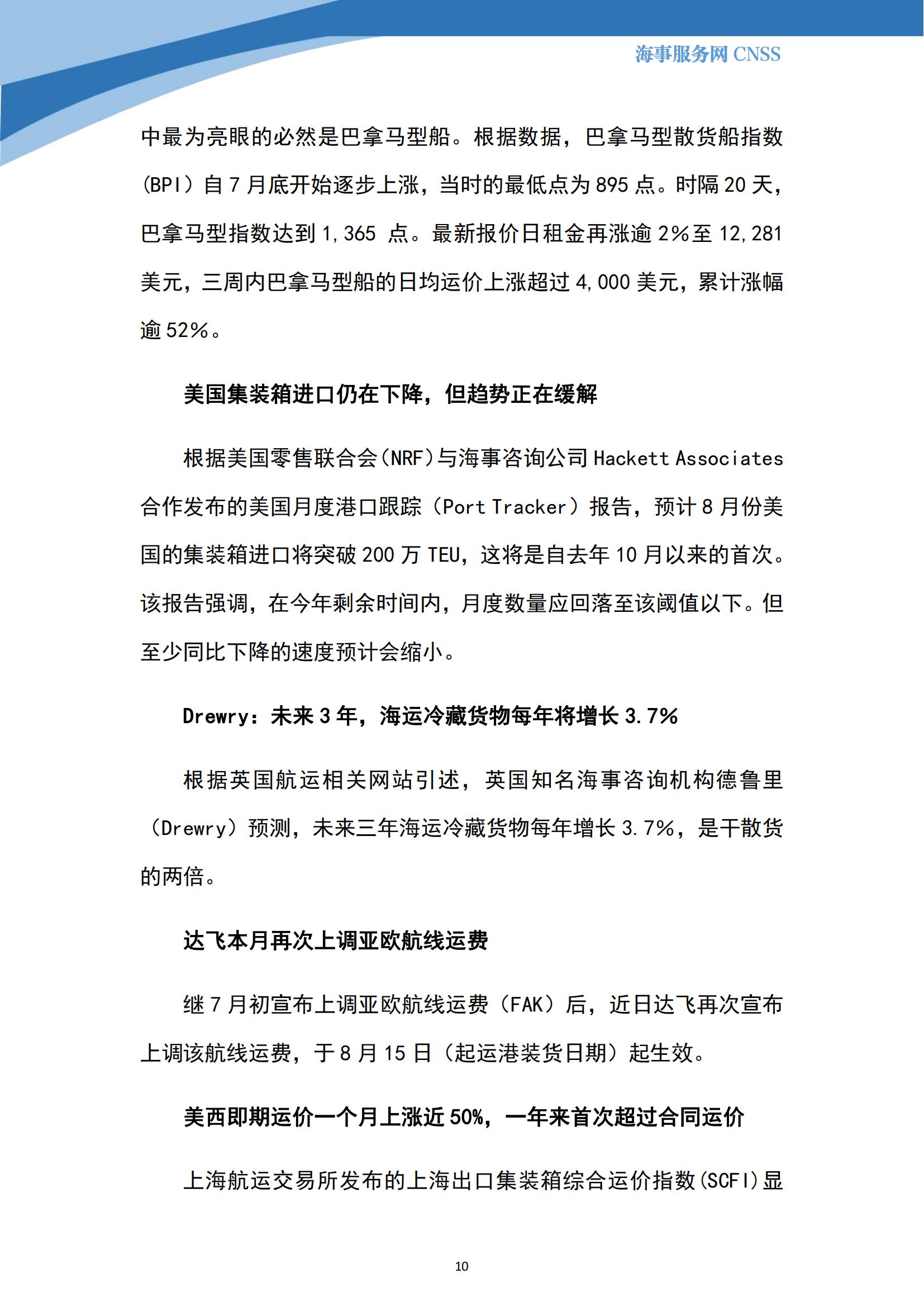 海事服务网 CNSS

中最为亮眼的必然是巴拿马型船。根据数据，巴拿马型散货船指数(BPI）自 7 月底开始逐步上涨，当时的最低点为 895 点。时隔 20 天，巴拿马型指数达到 1,365 点。最新报价日租金再涨逾 2%至 12,281 美元，三周内巴拿马型船的日均运价上涨超过 4,000 美元，累计涨幅逾 52%。

美国集装箱进口仍在下降，但趋势正在缓解

根据美国零售联合会（NRF）与海事咨询公司 Hackett Associates 合作发布的美国月度港口跟踪（Port Tracker）报告，预计 8 月份美国的集装箱进口将突破 200 万 TEU，这将是自去年 10 月以来的首次。该报告强调，在今年剩余时间内，月度数量应回落至该阈值以下。但至少同比下降的速度预计会缩小。

Drewry：未来 3 年，海运冷藏货物每年将增长 3.7%

根据英国航运相关网站引述，英国知名海事咨询机构德鲁里（Drewry）预测，未来三年海运冷藏货物每年增长 3.7%，是干散货的两倍。

达飞本月再次上调亚欧航线运费

继 7 月初宣布上调亚欧航线运费（FAK）后，近日达飞再次宣布上调该航线运费，于 8 月 15 日（起运港装货日期）起生效。

美西即期运价一个月上涨近 50%，一年来首次超过合同运价

上海航运交易所发布的上海出口集装箱综合运价指数（SCFI）显

10